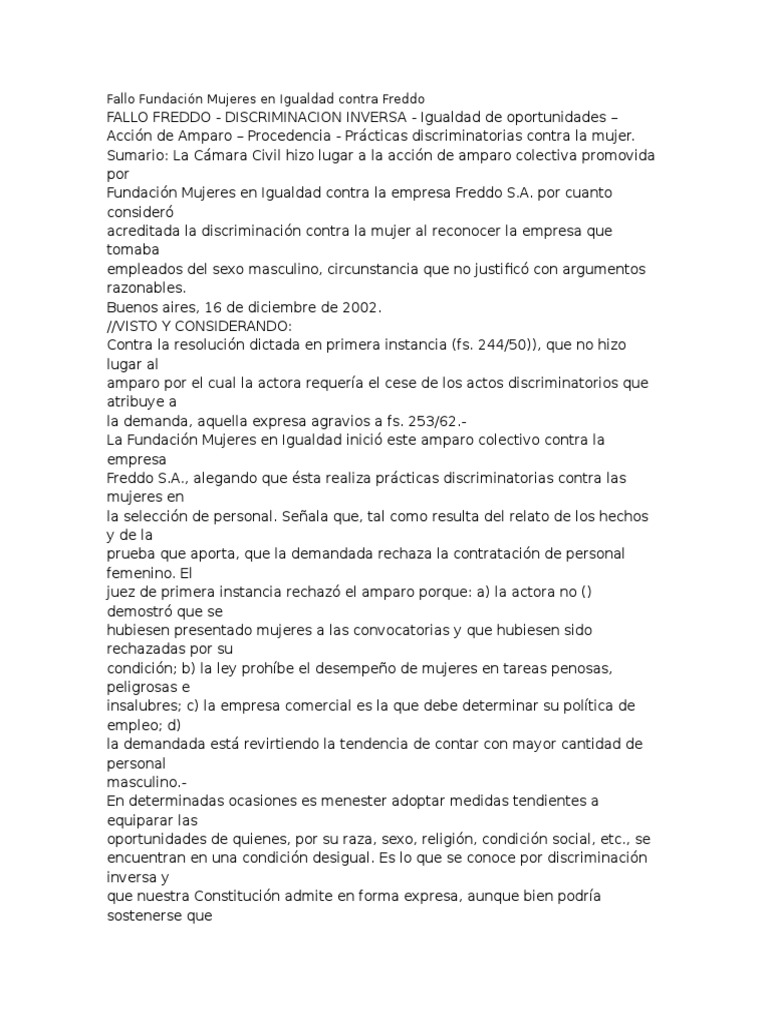 Fallo Fundación Mujeres en Igualdad contra Freddo
FALLO FREDDO - DISCRIMINACION INVERSA - Igualdad de oportunidades – Acción de Amparo – Procedencia - Prácticas discriminatorias contra la mujer.
Sumario: La Cámara Civil hizo lugar a la acción de amparo colectiva promovida por
Fundación Mujeres en Igualdad contra la empresa Freddo S.A. por cuanto consideró
acreditada la discriminación contra la mujer al reconocer la empresa que tomaba
empleados del sexo masculino, circunstancia que no justificó con argumentos razonables.
Buenos aires, 16 de diciembre de 2002.
//VISTO Y CONSIDERANDO:
Contra la resolución dictada en primera instancia (fs. 244/50)), que no hizo lugar al
amparo por el cual la actora requería el cese de los actos discriminatorios que atribuye a
la demanda, aquella expresa agravios a fs. 253/62.-
La Fundación Mujeres en Igualdad inició este amparo colectivo contra la empresa
Freddo S.A., alegando que ésta realiza prácticas discriminatorias contra las mujeres en
la selección de personal. Señala que, tal como resulta del relato de los hechos y de la
prueba que aporta, que la demandada rechaza la contratación de personal femenino. El
juez de primera instancia rechazó el amparo porque: a) la actora no () demostró que se
hubiesen presentado mujeres a las convocatorias y que hubiesen sido rechazadas por su
condición; b) la ley prohíbe el desempeño de mujeres en tareas penosas, peligrosas e
insalubres; c) la empresa comercial es la que debe determinar su política de empleo; d)
la demandada está revirtiendo la tendencia de contar con mayor cantidad de personal
masculino.-
En determinadas ocasiones es menester adoptar medidas tendientes a equiparar las
oportunidades de quienes, por su raza, sexo, religión, condición social, etc., se
encuentran en una condición desigual. Es lo que se conoce por discriminación inversa y
que nuestra Constitución admite en forma expresa, aunque bien podría sostenerse que